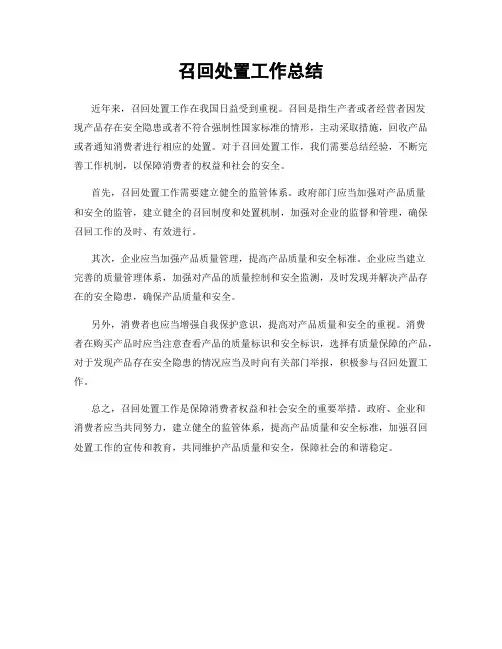 召回处置工作总结

近年来，召回处置工作在我国日益受到重视。召回是指生产者或者经营者因发现产品存在安全隐患或者不符合强制性国家标准的情形，主动采取措施，回收产品或者通知消费者进行相应的处置。对于召回处置工作，我们需要总结经验，不断完善工作机制，以保障消费者的权益和社会的安全。

首先，召回处置工作需要建立健全的监管体系。政府部门应当加强对产品质量和安全的监管，建立健全的召回制度和处置机制，加强对企业的监督和管理，确保召回工作的及时、有效进行。

其次，企业应当加强产品质量管理，提高产品质量和安全标准。企业应当建立完善的质量管理体系，加强对产品的质量控制和安全监测，及时发现并解决产品存在的安全隐患，确保产品质量和安全。

另外，消费者也应当增强自我保护意识，提高对产品质量和安全的重视。消费者在购买产品时应当注意查看产品的质量标识和安全标识，选择有质量保障的产品，对于发现产品存在安全隐患的情况应当及时向有关部门举报，积极参与召回处置工作。

总之，召回处置工作是保障消费者权益和社会安全的重要举措。政府、企业和消费者应当共同努力，建立健全的监管体系，提高产品质量和安全标准，加强召回处置工作的宣传和教育，共同维护产品质量和安全，保障社会的和谐稳定。